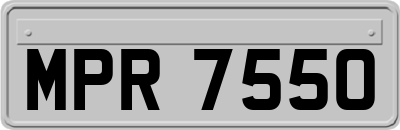 MPR 7550